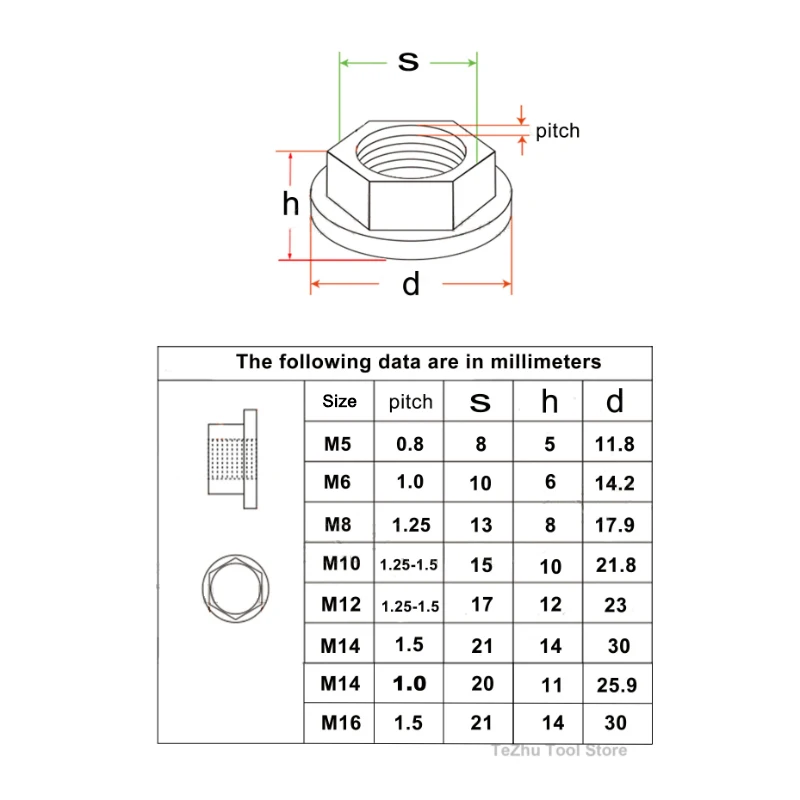 s

pitch

h

d

The following data are in millimeters

| Size | pitch | s | h | d |
|---|---|---|---|---|
| M5 | 0.8 | 8 | 5 | 11.8 |
| M6 | 1.0 | 10 | 6 | 14.2 |
| M8 | 1.25 | 13 | 8 | 17.9 |
| M10 | 1.25-1.5 | 15 | 10 | 21.8 |
| M12 | 1.25-1.5 | 17 | 12 | 23 |
| M14 | 1.5 | 21 | 14 | 30 |
| M14 | 1.0 | 20 | 11 | 25.9 |
| M16 | 1.5 | 21 | 14 | 30 |

TeZhu Tool Store